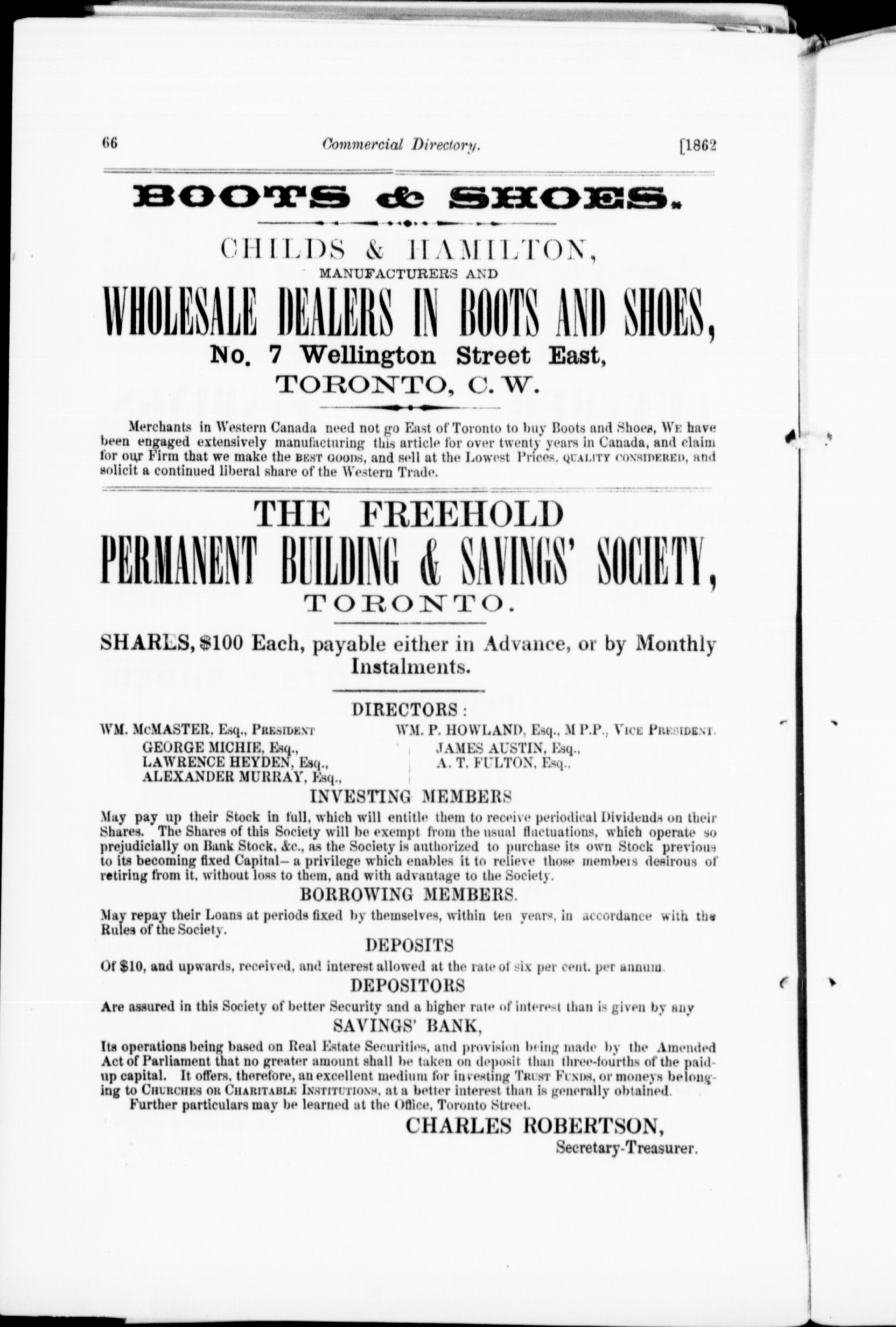 66 Commercial Directory. [1862

BOOTS & SHOES.

CHILDS & HAMILTON,
MANUFACTURERS AND
WHOLESALE DEALERS IN BOOTS AND SHOES,
No. 7 Wellington Street East,
TORONTO, C. W.

Merchants in Western Canada need not go East of Toronto to buy Boots and Shoes, WE have been engaged extensively manufacturing this article for over twenty years in Canada, and claim for our Firm that we make the BEST GOODS, and sell at the Lowest Prices, QUALITY CONSIDERED, and solicit a continued liberal share of the Western Trade.

THE FREEHOLD
PERMANENT BUILDING & SAVINGS' SOCIETY,
TORONTO.

SHARES, $100 Each, payable either in Advance, or by Monthly Instalments.

DIRECTORS:

WM. McMASTER, Esq., PRESIDENT
GEORGE MICHIE, Esq.,
LAWRENCE HEYDEN, Esq.,
ALEXANDER MURRAY, Esq.,

WM. P. HOWLAND, Esq., M P.P., VICE PRESIDENT.
JAMES AUSTIN, Esq.,
A. T. FULTON, Esq.,

INVESTING MEMBERS
May pay up their Stock in full, which will entitle them to receive periodical Dividends on their Shares. The Shares of this Society will be exempt from the usual fluctuations, which operate so prejudicially on Bank Stock, &c., as the Society is authorized to purchase its own Stock previous to its becoming fixed Capital—a privilege which enables it to relieve those members desirous of retiring from it, without loss to them, and with advantage to the Society.

BORROWING MEMBERS.
May repay their Loans at periods fixed by themselves, within ten years, in accordance with the Rules of the Society.

DEPOSITS
Of $10, and upwards, received, and interest allowed at the rate of six per cent. per annum.

DEPOSITORS
Are assured in this Society of better Security and a higher rate of interest than is given by any

SAVINGS' BANK,
Its operations being based on Real Estate Securities, and provision being made by the Amended Act of Parliament that no greater amount shall be taken on deposit than three-fourths of the paid-up capital. It offers, therefore, an excellent medium for investing TRUST FUNDS, or moneys belonging to CHURCHES OR CHARITABLE INSTITUTIONS, at a better interest than is generally obtained.
Further particulars may be learned at the Office, Toronto Street.

CHARLES ROBERTSON,
Secretary-Treasurer.